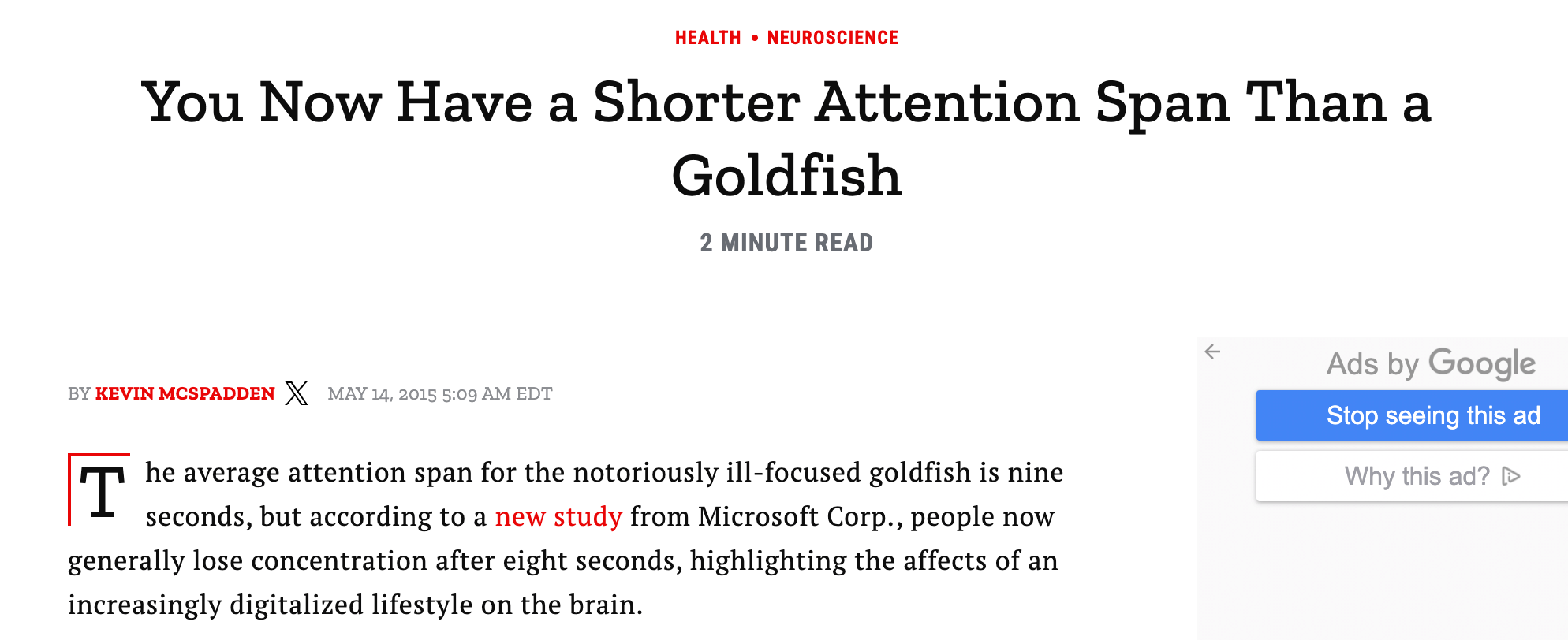 HEALTH • NEUROSCIENCE

You Now Have a Shorter Attention Span Than a Goldfish

2 MINUTE READ

BY KEVIN MCSPADDEN MAY 14, 2015 5:09 AM EDT

The average attention span for the notoriously ill-focused goldfish is nine seconds, but according to a new study from Microsoft Corp., people now generally lose concentration after eight seconds, highlighting the affects of an increasingly digitalized lifestyle on the brain.

Ads by Google

Stop seeing this ad

Why this ad?